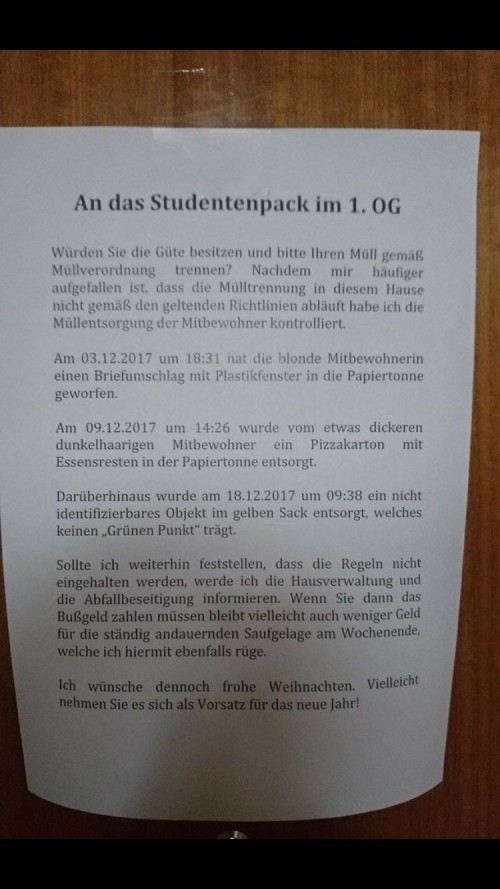 An das Studentenpack im 1. OG

Würden Sie die Güte besitzen und bitte Ihren Müll gemäß Müllverordnung trennen? Nachdem mir häufiger aufgefallen ist, dass die Mülltrennung in diesem Hause nicht gemäß den geltenden Richtlinien abläuft habe ich die Müllentsorgung der Mitbewohner kontrolliert.

Am 03.12.2017 um 18:31 hat die blonde Mitbewohnerin einen Briefumschlag mit Plastikfenster in die Papiertonne geworfen.

Am 09.12.2017 um 14:26 wurde vom etwas dickeren dunkelhaarigen Mitbewohner ein Pizzakarton mit Essensresten in der Papiertonne entsorgt.

Darüberhinaus wurde am 18.12.2017 um 09:38 ein nicht identifizierbares Objekt im gelben Sack entsorgt, welches keinen „Grünen Punkt" trägt.

Sollte ich weiterhin feststellen, dass die Regeln nicht eingehalten werden, werde ich die Hausverwaltung und die Abfallbeseitigung informieren. Wenn Sie dann das Bußgeld zahlen müssen bleibt vielleicht auch weniger Geld für die ständig andauernden Saufgelage am Wochenende, welche ich hiermit ebenfalls rüge.

Ich wünsche dennoch frohe Weihnachten. Vielleicht nehmen Sie es sich als Vorsatz für das neue Jahr!